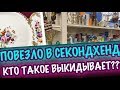 ПОВЕЗЛО В СЕКОНДХЕНД
КТО ТАКОЕ ВЫКИДЫВАЕТ??